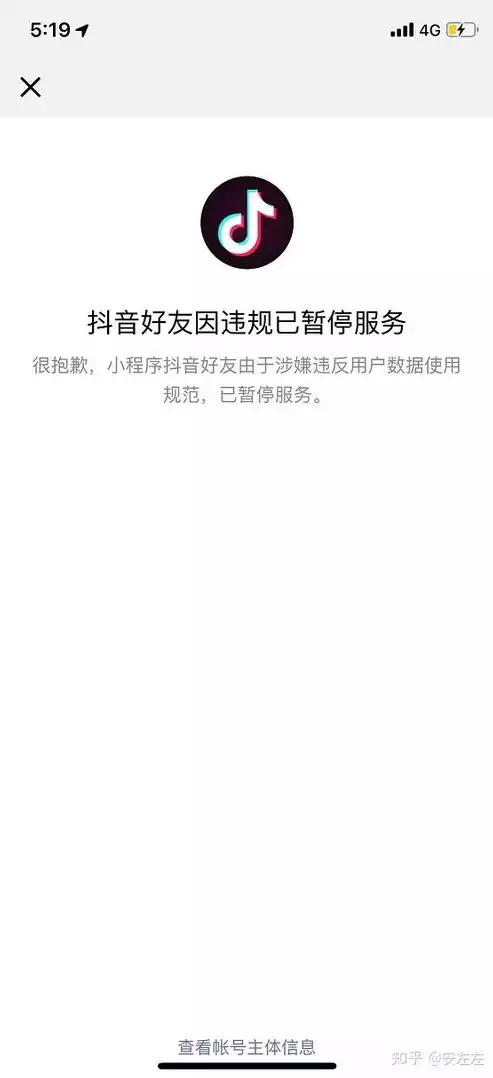 5:19 4G

抖音好友因违规已暂停服务

很抱歉，小程序抖音好友由于涉嫌违反用户数据使用规范，已暂停服务。

查看帐号主体信息

知乎 @安左左